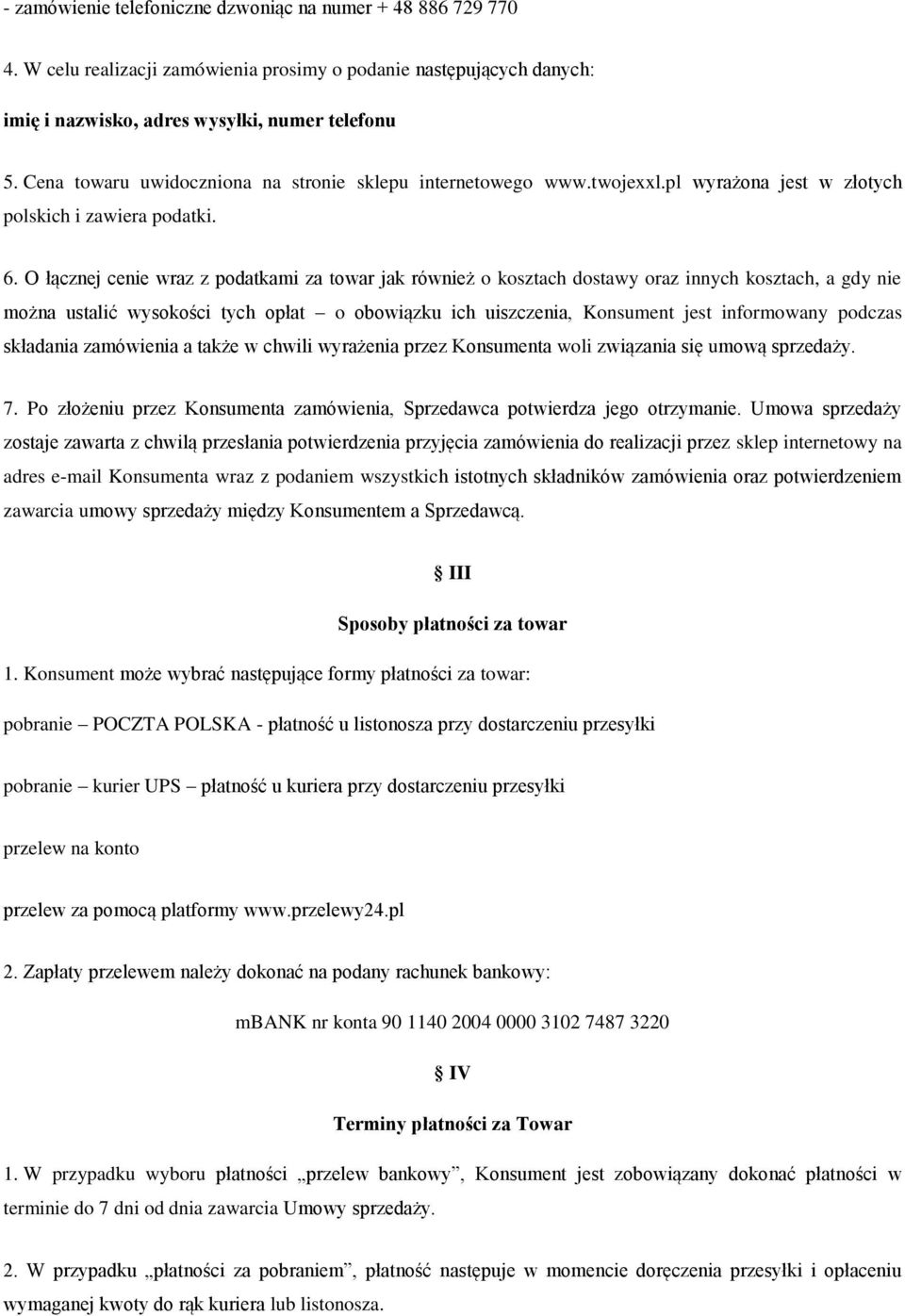 - zamówienie telefoniczne dzwoniąc na numer + 48 886 729 770

4. W celu realizacji zamówienia prosimy o podanie następujących danych:

imię i nazwisko, adres wysyłki, numer telefonu

5. Cena towaru uwidoczniona na stronie sklepu internetowego www.twojexxl.pl wyrażona jest w złotych polskich i zawiera podatki.

6. O łącznej cenie wraz z podatkami za towar jak również o kosztach dostawy oraz innych kosztach, a gdy nie można ustalić wysokości tych opłat – o obowiązku ich uiszczenia, Konsument jest informowany podczas składania zamówienia a także w chwili wyrażenia przez Konsumenta woli związania się umową sprzedaży.

7. Po złożeniu przez Konsumenta zamówienia, Sprzedawca potwierdza jego otrzymanie. Umowa sprzedaży zostaje zawarta z chwilą przesłania potwierdzenia przyjęcia zamówienia do realizacji przez sklep internetowy na adres e-mail Konsumenta wraz z podaniem wszystkich istotnych składników zamówienia oraz potwierdzeniem zawarcia umowy sprzedaży między Konsumentem a Sprzedawcą.

§ III

Sposoby płatności za towar

1. Konsument może wybrać następujące formy płatności za towar:

pobranie – POCZTA POLSKA - płatność u listonosza przy dostarczeniu przesyłki

pobranie – kurier UPS – płatność u kuriera przy dostarczeniu przesyłki

przelew na konto

przelew za pomocą platformy www.przelewy24.pl

2. Zapłaty przelewem należy dokonać na podany rachunek bankowy:

mBANK nr konta 90 1140 2004 0000 3102 7487 3220

§ IV

Terminy płatności za Towar

1. W przypadku wyboru płatności „przelew bankowy”, Konsument jest zobowiązany dokonać płatności w terminie do 7 dni od dnia zawarcia Umowy sprzedaży.

2. W przypadku „płatności za pobraniem”, płatność następuje w momencie doręczenia przesyłki i opłaceniu wymaganej kwoty do rąk kuriera lub listonosza.